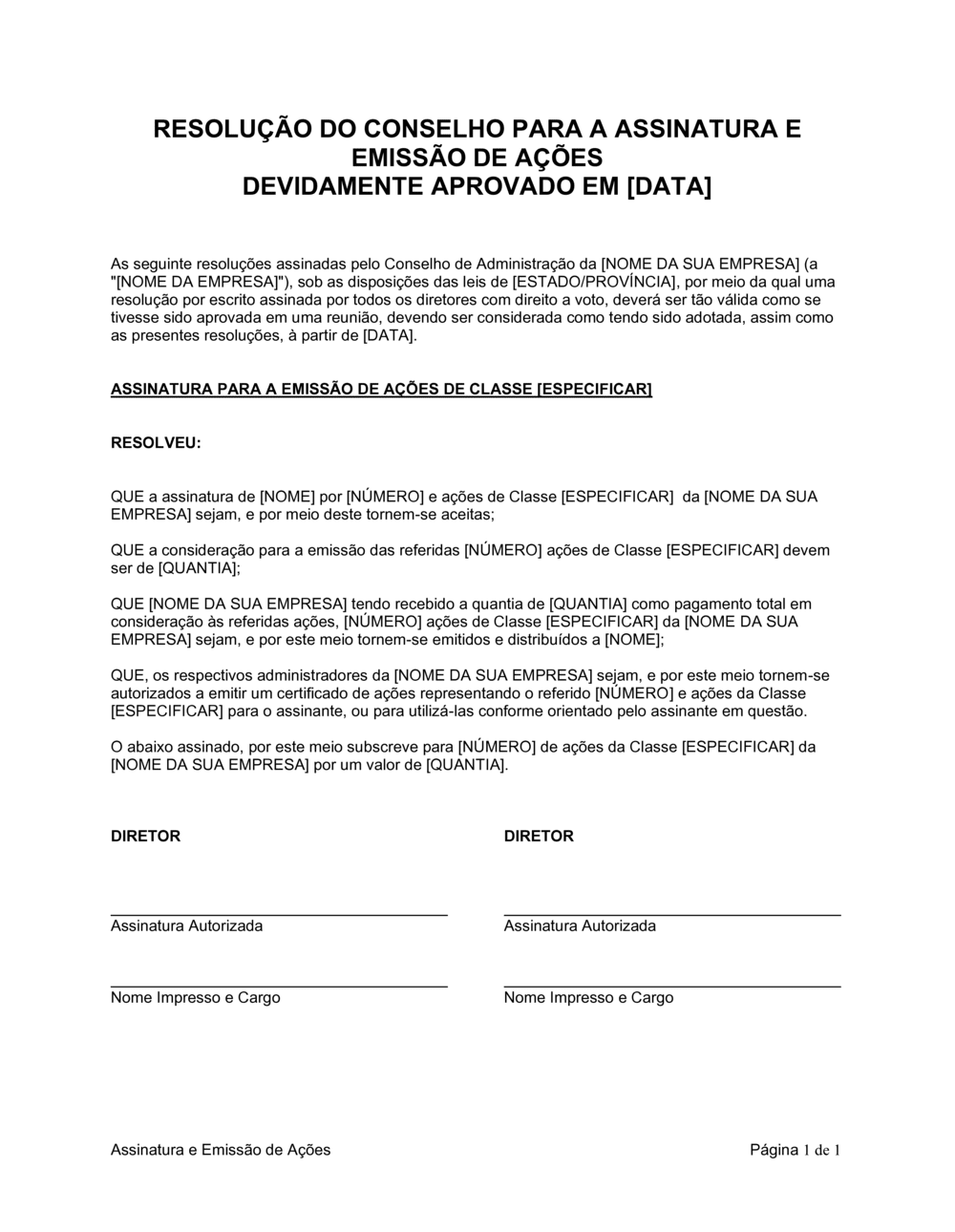 RESOLUÇÃO DO CONSELHO PARA A ASSINATURA E EMISSÃO DE AÇÕES
DEVIDAMENTE APROVADO EM [DATA]

As seguinte resoluções assinadas pelo Conselho de Administração da [NOME DA SUA EMPRESA] (a "[NOME DA EMPRESA]"), sob as disposições das leis de [ESTADO/PROVÍNCIA], por meio da qual uma resolução por escrito assinada por todos os diretores com direito a voto, deverá ser tão válida como se tivesse sido aprovada em uma reunião, devendo ser considerada como tendo sido adotada, assim como as presentes resoluções, à partir de [DATA].

ASSINATURA PARA A EMISSÃO DE AÇÕES DE CLASSE [ESPECIFICAR]

RESOLVEU:

QUE a assinatura de [NOME] por [NÚMERO] e ações de Classe [ESPECIFICAR] da [NOME DA SUA EMPRESA] sejam, e por meio deste tornem-se aceitas;

QUE a consideração para a emissão das referidas [NÚMERO] ações de Classe [ESPECIFICAR] devem ser de [QUANTIA];

QUE [NOME DA SUA EMPRESA] tendo recebido a quantia de [QUANTIA] como pagamento total em consideração às referidas ações, [NÚMERO] ações de Classe [ESPECIFICAR] da [NOME DA SUA EMPRESA] sejam, e por este meio tornem-se emitidos e distribuídos a [NOME];

QUE, os respectivos administradores da [NOME DA SUA EMPRESA] sejam, e por este meio tornem-se autorizados a emitir um certificado de ações representando o referido [NÚMERO] e ações da Classe [ESPECIFICAR] para o assinante, ou para utilizá-las conforme orientado pelo assinante em questão.

O abaixo assinado, por este meio subscreve para [NÚMERO] de ações da Classe [ESPECIFICAR] da [NOME DA SUA EMPRESA] por um valor de [QUANTIA].

DIRETOR

Assinatura Autorizada

Nome Impresso e Cargo

DIRETOR

Assinatura Autorizada

Nome Impresso e Cargo

Assinatura e Emissão de Ações

Página 1 de 1